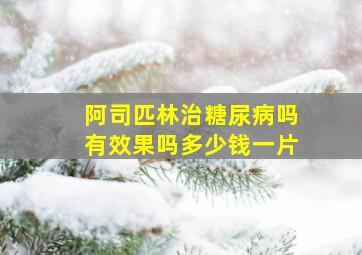 阿司匹林治糖尿病吗
有效果吗多少钱一片